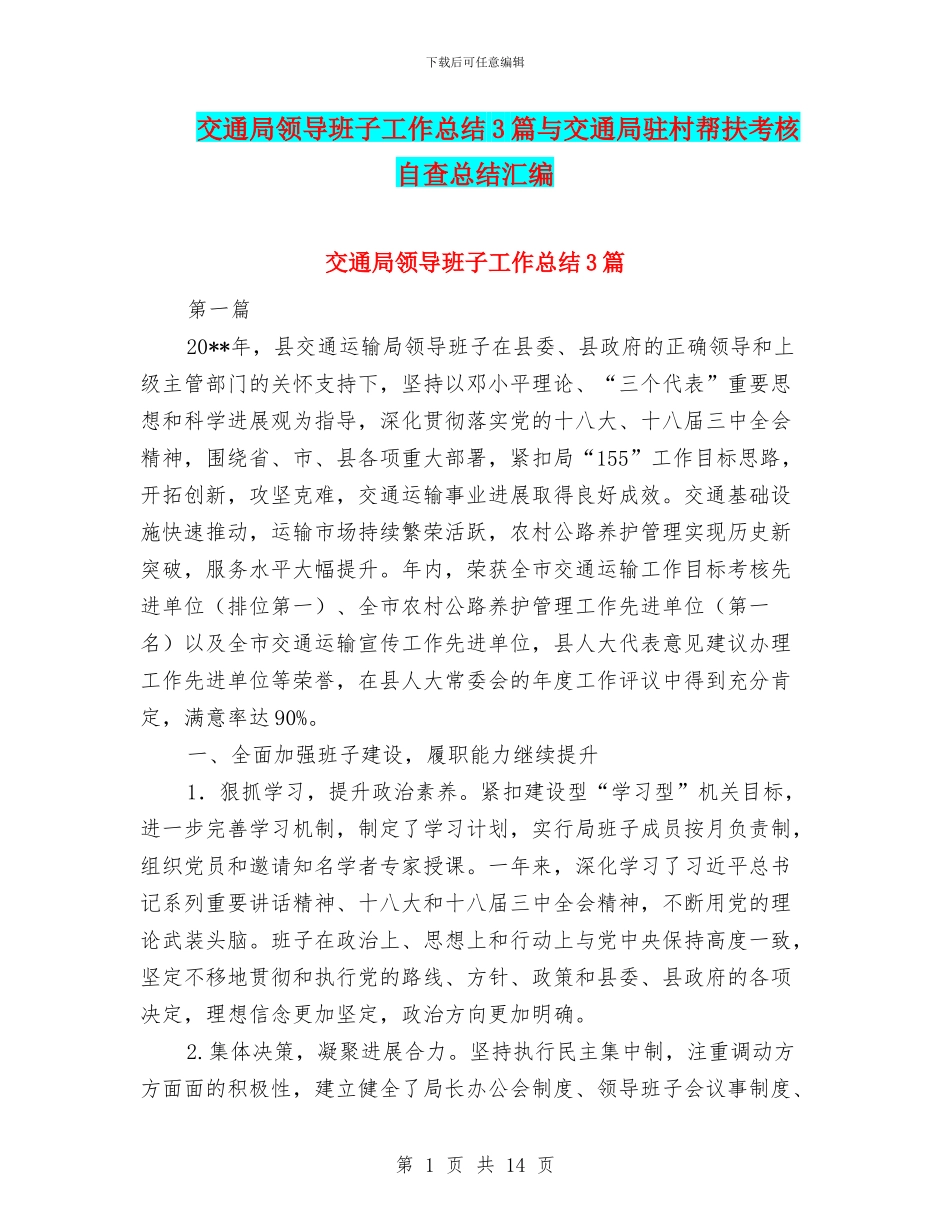 下载后可任意编辑

交通局领导班子工作总结3篇与交通局驻村帮扶考核自查总结汇编

交通局领导班子工作总结3篇

第一篇

20**年，县交通运输局领导班子在县委、县政府的正确领导和上级主管部门的关怀支持下，坚持以邓小平理论、“三个代表”重要思想和科学进展观为指导，深化贯彻落实党的十八大、十八届三中全会精神，围绕省、市、县各项重大部署，紧扣局“155”工作目标思路，开拓创新，攻坚克难，交通运输事业进展取得良好成效。交通基础设施快速推动，运输市场持续繁荣活跃，农村公路养护管理实现历史新突破，服务水平大幅提升。年内，荣获全市交通运输工作目标考核先进单位（排位第一）、全市农村公路养护管理工作先进单位（第一名）以及全市交通运输宣传工作先进单位，县人大代表意见建议办理工作先进单位等荣誉，在县人大常委会的年度工作评议中得到充分肯定，满意率达90%。

一、全面加强班子建设，履职能力继续提升

1．狠抓学习，提升政治素养。紧扣建设型“学习型”机关目标，进一步完善学习机制，制定了学习计划，实行局班子成员按月负责制，组织党员和邀请知名学者专家授课。一年来，深化学习了习近平总书记系列重要讲话精神、十八大和十八届三中全会精神，不断用党的理论武装头脑。班子在政治上、思想上和行动上与党中央保持高度一致，坚定不移地贯彻和执行党的路线、方针、政策和县委、县政府的各项决定，理想信念更加坚定，政治方向更加明确。

2.集体决策，凝聚进展合力。坚持执行民主集中制，注重调动方方面面的积极性，建立健全了局长办公会制度、领导班子会议事制度、

第 1 页 共 14 页